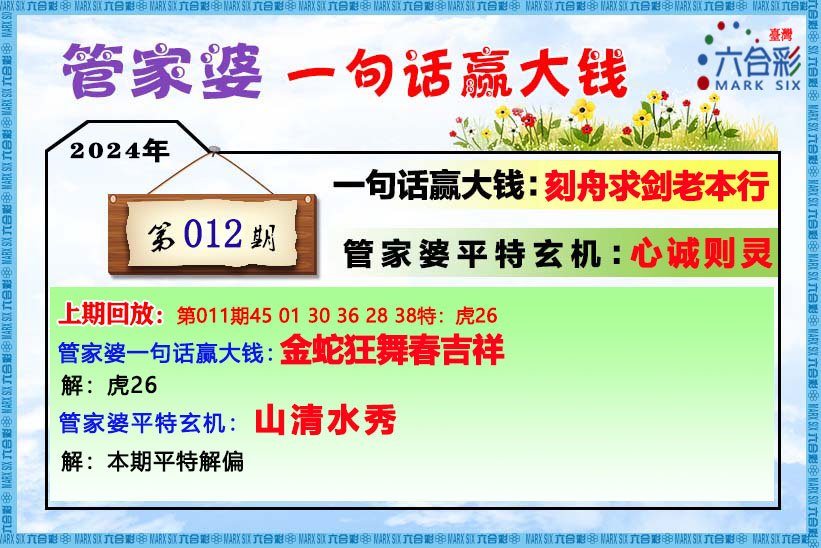 管家婆 一句话赢大钱

臺灣
六合彩
MARK SIX

2024年

第012期

一句话赢大钱：刻舟求剑老本行

管家婆平特玄机：心诚则灵

上期回放：第011期45 01 30 36 28 38特：虎26

管家婆一句话赢大钱：金蛇狂舞春吉祥

解：虎26

管家婆平特玄机：山清水秀

解：本期平特解偏